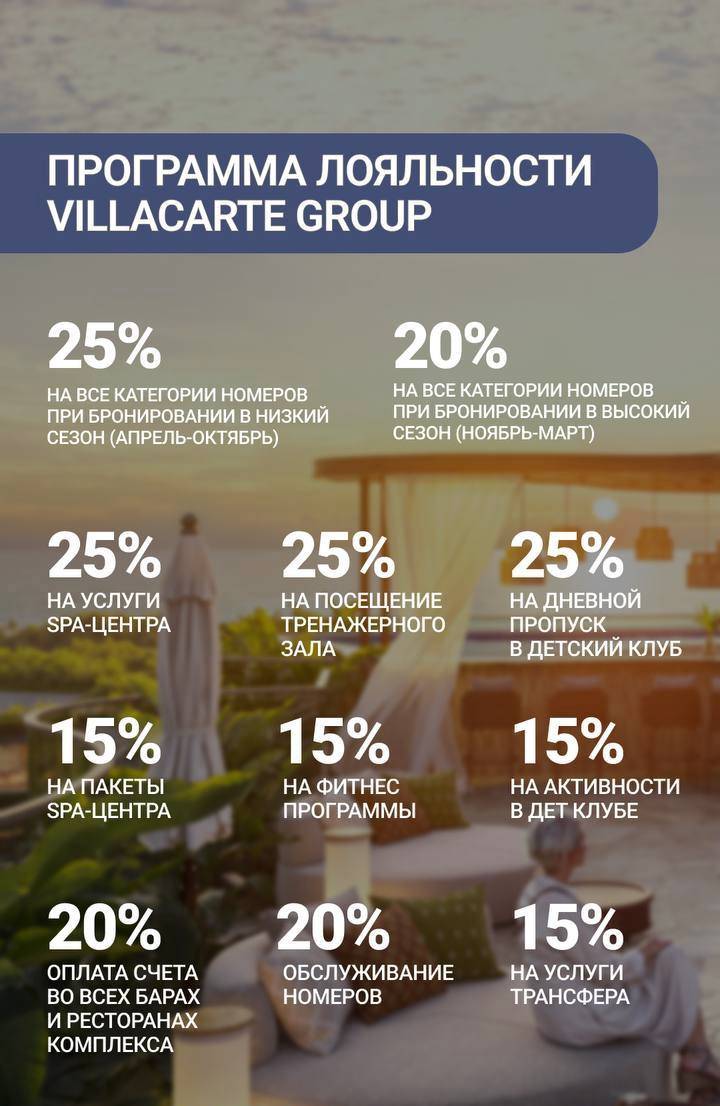 ПРОГРАММА ЛОЯЛЬНОСТИ
VILLACARTE GROUP

25%
НА ВСЕ КАТЕГОРИИ НОМЕРОВ ПРИ БРОНИРОВАНИИ В НИЗКИЙ СЕЗОН (АПРЕЛЬ-ОКТЯБРЬ)

20%
НА ВСЕ КАТЕГОРИИ НОМЕРОВ ПРИ БРОНИРОВАНИИ В ВЫСОКИЙ СЕЗОН (НОЯБРЬ-МАРТ)

25%
НА УСЛУГИ SPA-ЦЕНТРА

25%
НА ПОСЕЩЕНИЕ ТРЕНАЖЕРНОГО ЗАЛА

25%
НА ДНЕВНОЙ ПРОПУСК В ДЕТСКИЙ КЛУБ

15%
НА ПАКЕТЫ SPA-ЦЕНТРА

15%
НА ФИТНЕС ПРОГРАММЫ

15%
НА АКТИВНОСТИ В ДЕТ КЛУБЕ

20%
ОПЛАТА СЧЕТА ВО ВСЕХ БАРАХ И РЕСТОРАНАХ КОМПЛЕКСА

20%
ОБСЛУЖИВАНИЕ НОМЕРОВ

15%
НА УСЛУГИ ТРАНСФЕРА